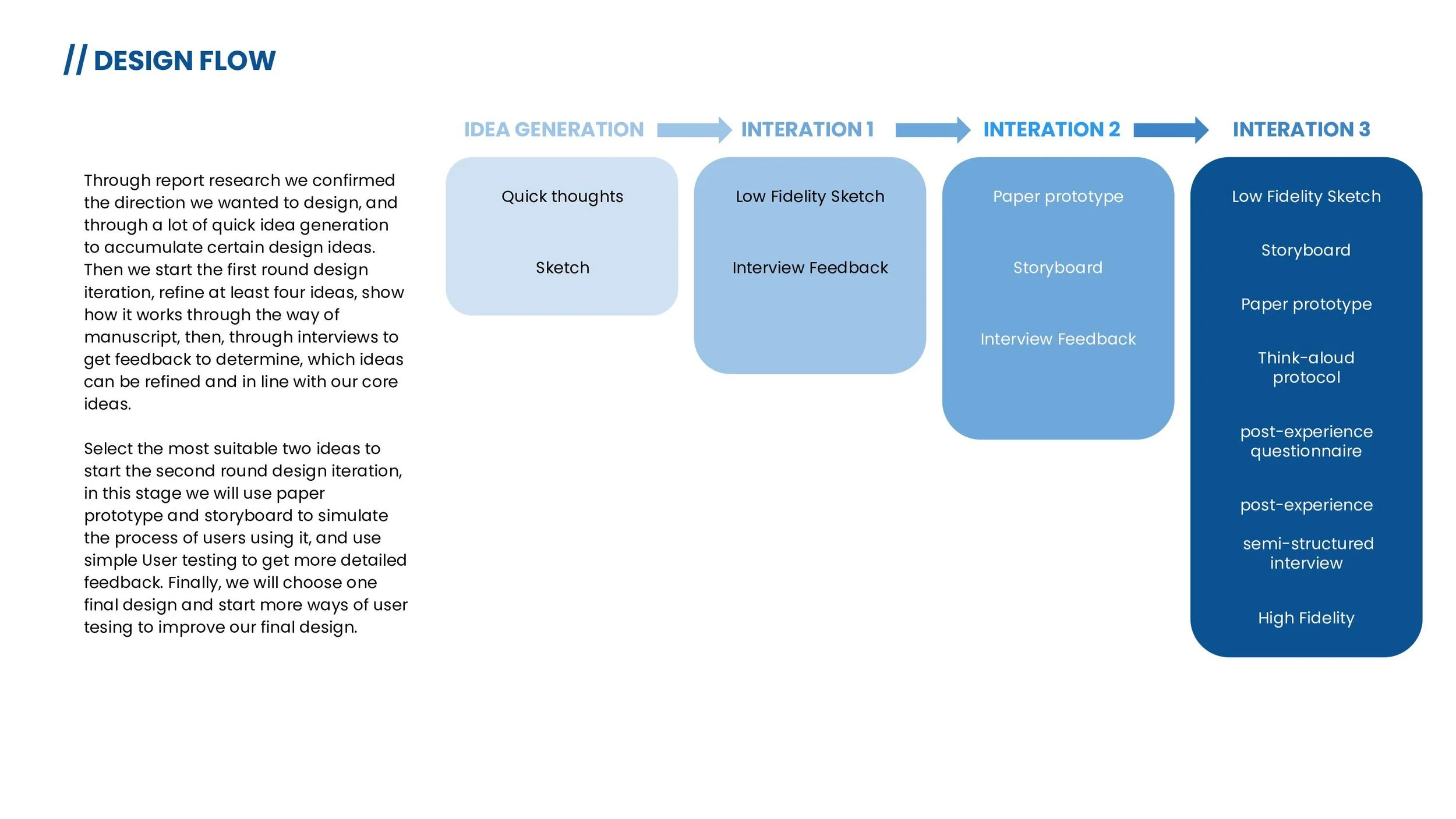 // DESIGN FLOW

Through report research we confirmed the direction we wanted to design, and through a lot of quick idea generation to accumulate certain design ideas. Then we start the first round design iteration, refine at least four ideas, show how it works through the way of manuscript, then, through interviews to get feedback to determine, which ideas can be refined and in line with our core ideas.

Select the most suitable two ideas to start the second round design iteration, in this stage we will use paper prototype and storyboard to simulate the process of users using it, and use simple User testing to get more detailed feedback. Finally, we will choose one final design and start more ways of user tesing to improve our final design.

IDEA GENERATION

Quick thoughts

Sketch

INTERATION 1

Low Fidelity Sketch

Interview Feedback

INTERATION 2

Paper prototype

Storyboard

Interview Feedback

INTERATION 3

Low Fidelity Sketch

Storyboard

Paper prototype

Think-aloud protocol

post-experience questionnaire

post-experience

semi-structured interview

High Fidelity